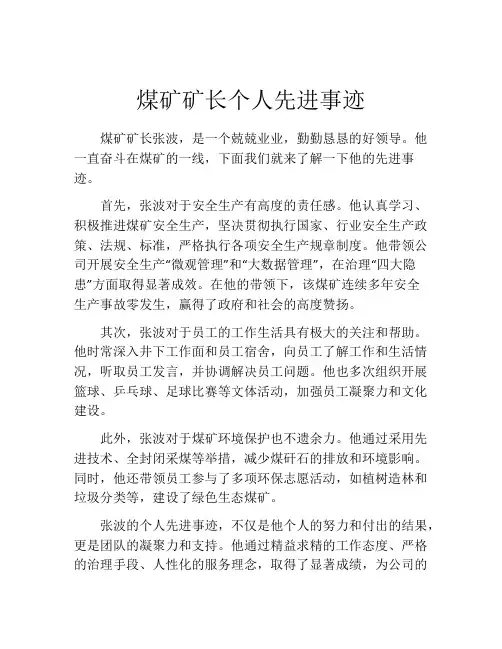 煤矿矿长个人先进事迹

煤矿矿长张波，是一个兢兢业业，勤勤恳恳的好领导。他一直奋斗在煤矿的一线，下面我们就来了解一下他的先进事迹。

首先，张波对于安全生产有高度的责任感。他认真学习、积极推进煤矿安全生产，坚决贯彻执行国家、行业安全生产政策、法规、标准，严格执行各项安全生产规章制度。他带领公司开展安全生产“微观管理”和“大数据管理”，在治理“四大隐患”方面取得显著成效。在他的带领下，该煤矿连续多年安全生产事故零发生，赢得了政府和社会的高度赞扬。

其次，张波对于员工的工作生活具有极大的关注和帮助。他时常深入井下工作面和员工宿舍，向员工了解工作和生活情况，听取员工发言，并协调解决员工问题。他也多次组织开展篮球、乒乓球、足球比赛等文体活动，加强员工凝聚力和文化建设。

此外，张波对于煤矿环境保护也不遗余力。他通过采用先进技术、全封闭采煤等举措，减少煤矸石的排放和环境影响。同时，他还带领员工参与了多项环保志愿活动，如植树造林和垃圾分类等，建设了绿色生态煤矿。

张波的个人先进事迹，不仅是他个人的努力和付出的结果，更是团队的凝聚力和支持。他通过精益求精的工作态度、严格的治理手段、人性化的服务理念，取得了显著成绩，为公司的